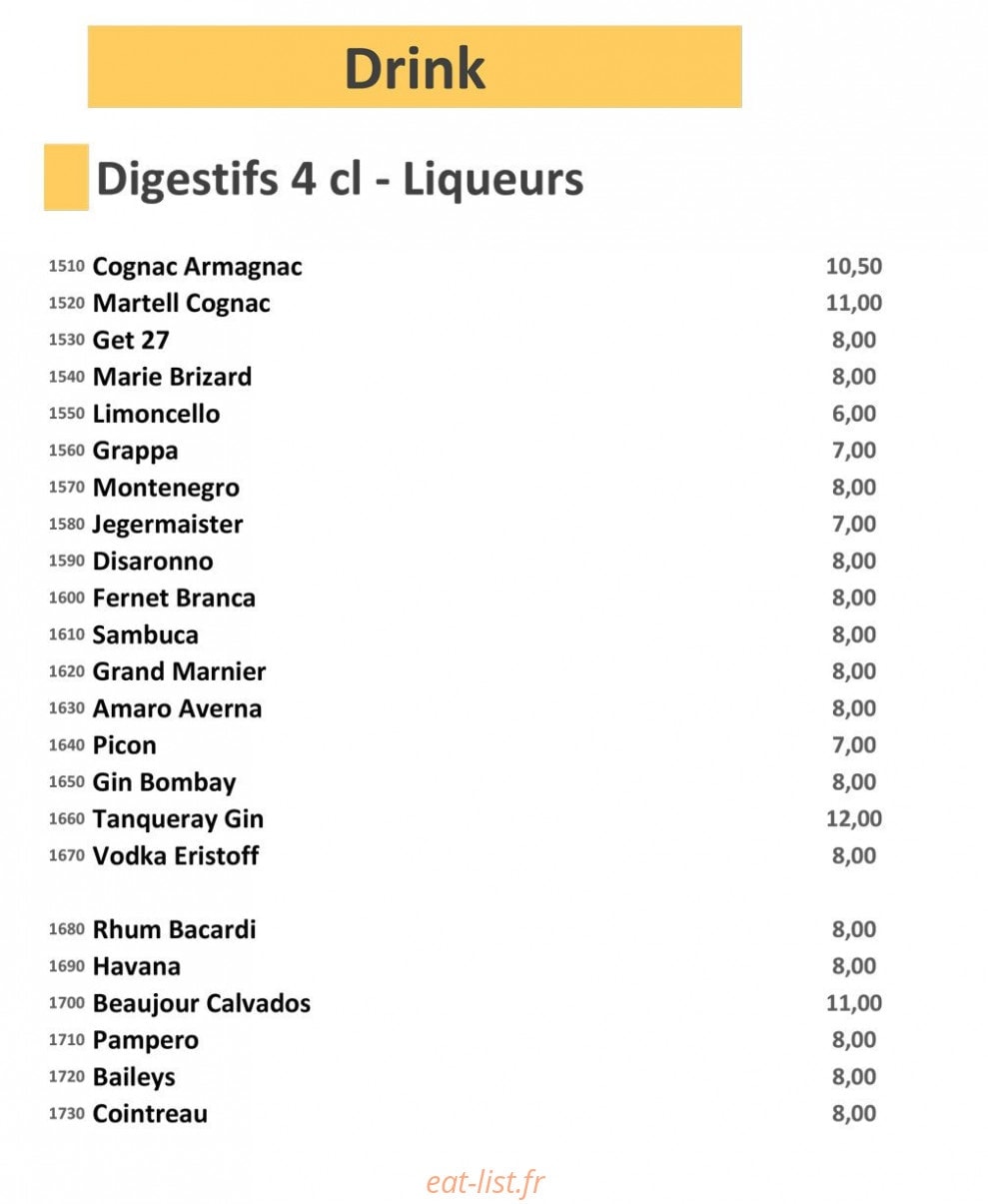 Drink

Digestifs 4 cl - Liqueurs

1510 Cognac Armagnac 10,50
1520 Martell Cognac 11,00
1530 Get 27 8,00
1540 Marie Brizard 8,00
1550 Limoncello 6,00
1560 Grappa 7,00
1570 Montenegro 8,00
1580 Jegermaister 7,00
1590 Disaronno 8,00
1600 Fernet Branca 8,00
1610 Sambuca 8,00
1620 Grand Marnier 8,00
1630 Amaro Averna 8,00
1640 Picon 7,00
1650 Gin Bombay 8,00
1660 Tanqueray Gin 12,00
1670 Vodka Eristoff 8,00

1680 Rhum Bacardi 8,00
1690 Havana 8,00
1700 Beaujour Calvados 11,00
1710 Pampero 8,00
1720 Baileys 8,00
1730 Cointreau 8,00

eat-list.fr